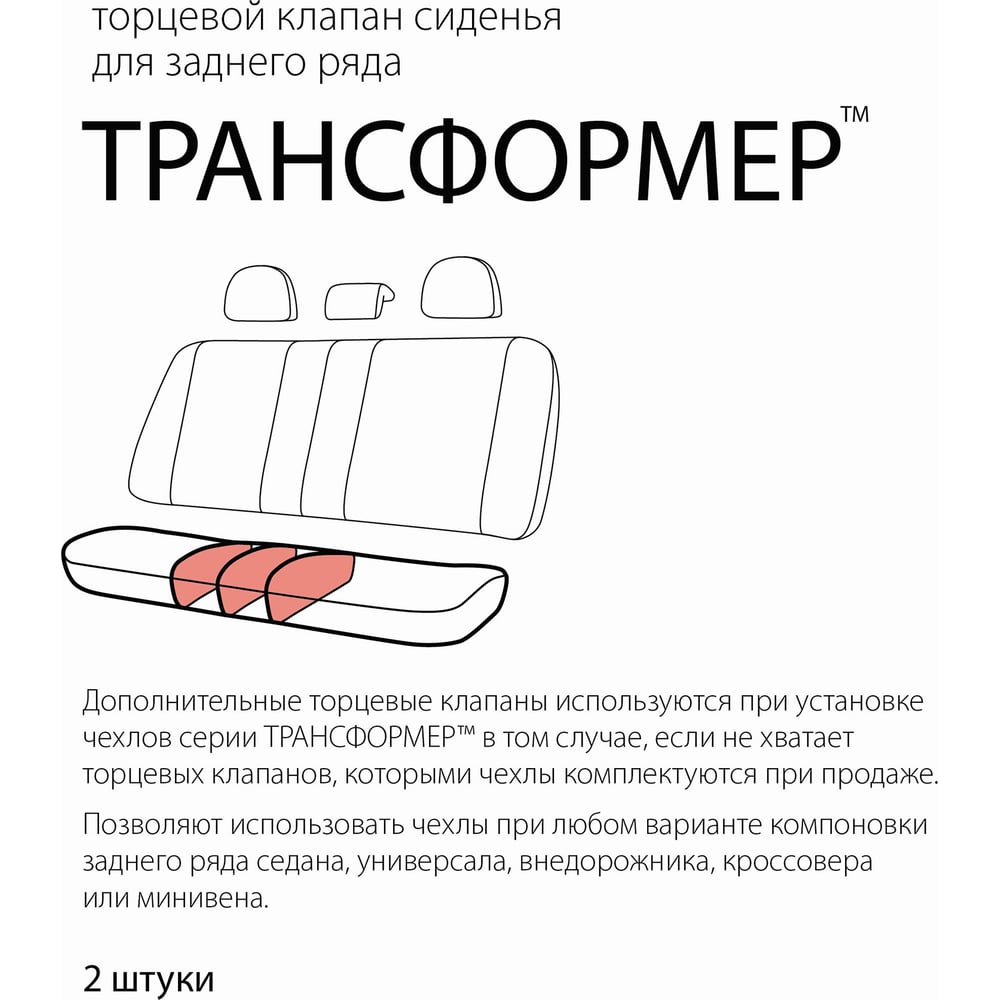 торцевой клапан сиденья для заднего ряда

ТРАНСФОРМЕР™

Дополнительные торцевые клапаны используются при установке чехлов серии ТРАНСФОРМЕР™ в том случае, если не хватает торцевых клапанов, которыми чехлы комплектуются при продаже.

Позволяют использовать чехлы при любом варианте компоновки заднего ряда седана, универсала, внедорожника, кроссовера или минивена.

2 штуки